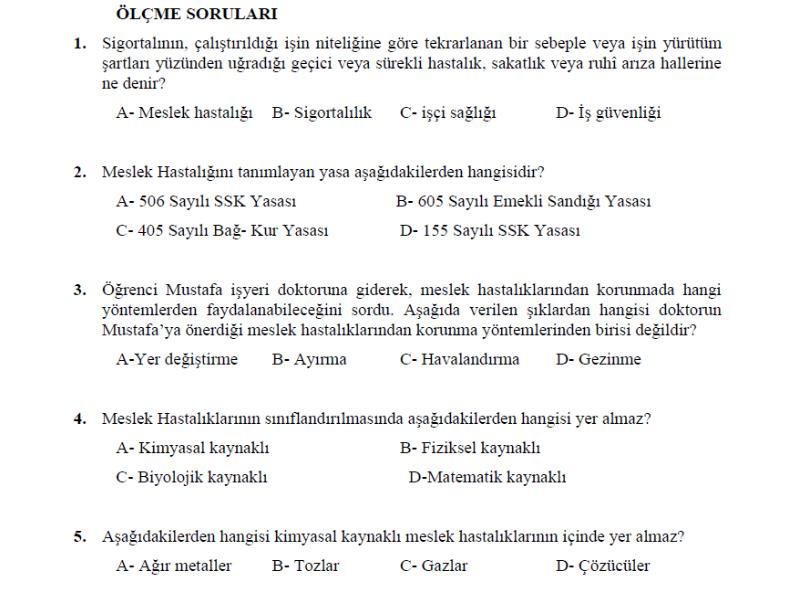 ÖLÇME SORULARI

1. Sigortalının, çalıştırıldığı işin niteliğine göre tekrarlanan bir sebeple veya işin yürütüm şartları yüzünden uğradığı geçici veya sürekli hastalık, sakatlık veya ruhî arıza hallerine ne denir?

A- Meslek hastalığı B- Sigortalılık C- işçi sağlığı D- İş güvenliği

2. Meslek Hastalığını tanımlayan yasa aşağıdakilerden hangisidir?

A- 506 Sayılı SSK Yasası B- 605 Sayılı Emekli Sandığı Yasası

C- 405 Sayılı Bağ- Kur Yasası D- 155 Sayılı SSK Yasası

3. Öğrenci Mustafa işyeri doktoruna giderek, meslek hastalıklarından korunmada hangi yöntemlerden faydalanabileceğini sordu. Aşağıda verilen şıklardan hangisi doktorun Mustafa'ya önerdiği meslek hastalıklarından korunma yöntemlerinden birisi değildir?

A-Yer değiştirme B- Ayırma C- Havalandırma D- Gezinme

4. Meslek Hastalıklarının sınıflandırılmasında aşağıdakilerden hangisi yer almaz?

A- Kimyasal kaynaklı B- Fiziksel kaynaklı

C- Biyolojik kaynaklı D-Matematik kaynaklı

5. Aşağıdakilerden hangisi kimyasal kaynaklı meslek hastalıklarının içinde yer almaz?

A- Ağır metaller B- Tozlar C- Gazlar D- Çözücüler